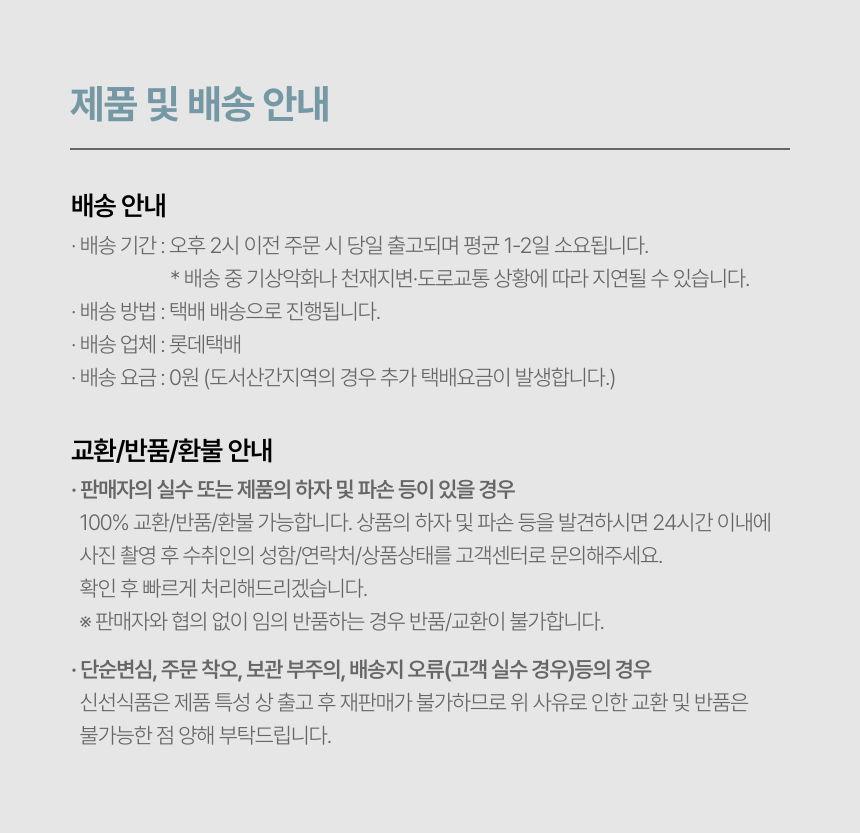 제품 및 배송 안내

배송 안내

· 배송 기간 : 오후 2시 이전 주문 시 당일 출고되며 평균 1-2일 소요됩니다.
* 배송 중 기상악화나 천재지변·도로교통 상황에 따라 지연될 수 있습니다.
· 배송 방법 : 택배 배송으로 진행됩니다.
· 배송 업체 : 롯데택배
· 배송 요금 : 0원 (도서산간지역의 경우 추가 택배요금이 발생합니다.)

교환/반품/환불 안내

· 판매자의 실수 또는 제품의 하자 및 파손 등이 있을 경우
100% 교환/반품/환불 가능합니다. 상품의 하자 및 파손 등을 발견하시면 24시간 이내에 사진 촬영 후 수취인의 성함/연락처/상품상태를 고객센터로 문의해주세요.
확인 후 빠르게 처리해드리겠습니다.
※ 판매자와 협의 없이 임의 반품하는 경우 반품/교환이 불가합니다.

· 단순변심, 주문 착오, 보관 부주의, 배송지 오류(고객 실수 경우)등의 경우
신선식품은 제품 특성 상 출고 후 재판매가 불가하므로 위 사유로 인한 교환 및 반품은 불가능한 점 양해 부탁드립니다.